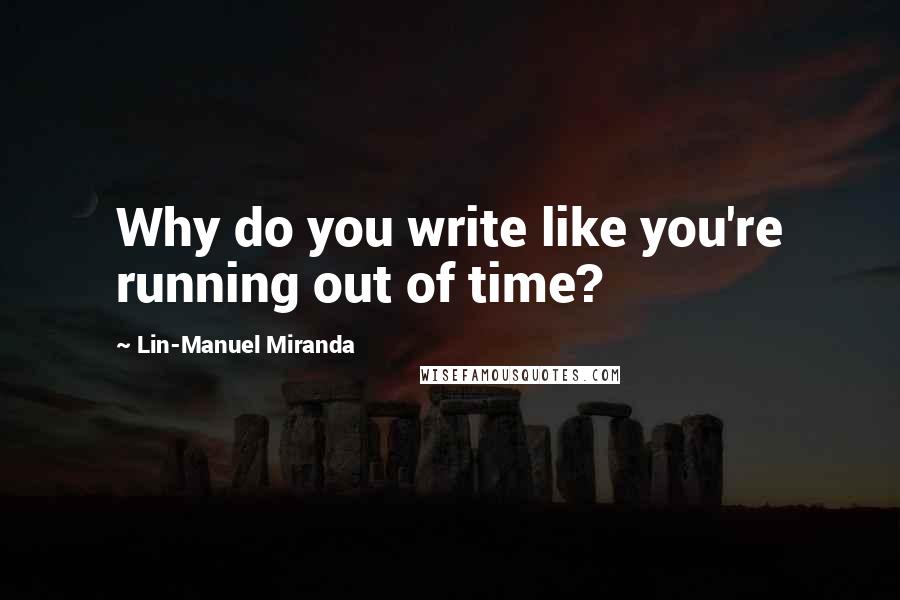 Why do you write like you're running out of time?

~ Lin-Manuel Miranda

WISEFAMOUSQUOTES.COM